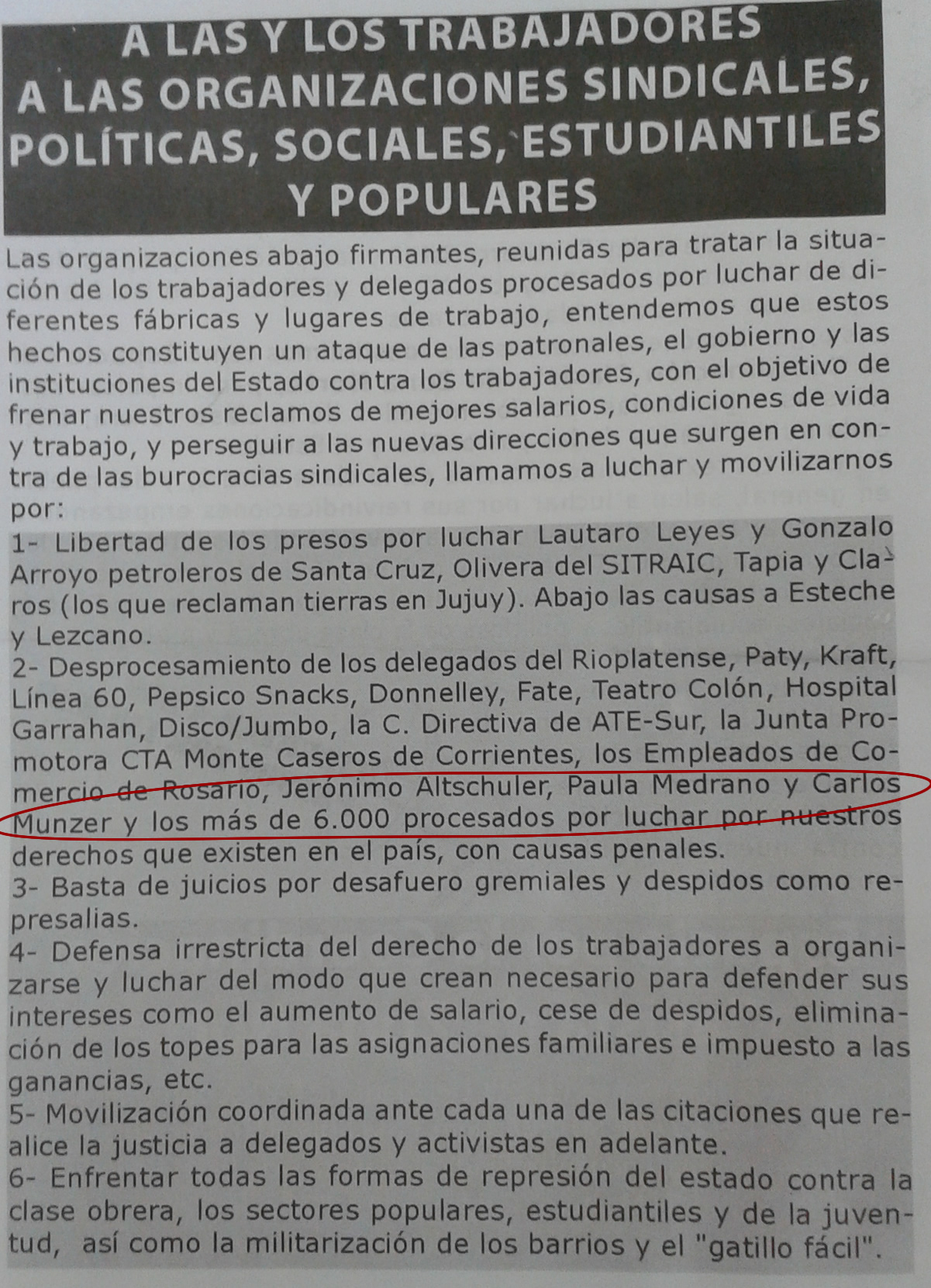 A LAS Y LOS TRABAJADORES
A LAS ORGANIZACIONES SINDICALES, POLÍTICAS, SOCIALES, ESTUDIANTILES Y POPULARES

Las organizaciones abajo firmantes, reunidas para tratar la situación de los trabajadores y delegados procesados por luchar de diferentes fábricas y lugares de trabajo, entendemos que estos hechos constituyen un ataque de las patronales, el gobierno y las instituciones del Estado contra los trabajadores, con el objetivo de frenar nuestros reclamos de mejores salarios, condiciones de vida y trabajo, y perseguir a las nuevas direcciones que surgen en contra de las burocracias sindicales, llamamos a luchar y movilizarnos por:

1- Libertad de los presos por luchar Lautaro Leyes y Gonzalo Arroyo petroleros de Santa Cruz, Olivera del SITRAIC, Tapia y Claros (los que reclaman tierras en Jujuy). Abajo las causas a Esteche y Lezcano.

2- Desprocesamiento de los delegados del Rioplatense, Paty, Kraft, Línea 60, Pepsico Snacks, Donnelley, Fate, Teatro Colón, Hospital Garrahan, Disco/Jumbo, la C. Directiva de ATE-Sur, la Junta Promotora CTA Monte Caseros de Corrientes, los Empleados de Comercio de Rosario, Jerónimo Altschuler, Paula Medrano y Carlos Munzer y los más de 6.000 procesados por luchar por nuestros derechos que existen en el país, con causas penales.

3- Basta de juicios por desafuero gremiales y despidos como represalias.

4- Defensa irrestricta del derecho de los trabajadores a organizarse y luchar del modo que crean necesario para defender sus intereses como el aumento de salario, cese de despidos, eliminación de los topes para las asignaciones familiares e impuesto a las ganancias, etc.

5- Movilización coordinada ante cada una de las citaciones que realice la justicia a delegados y activistas en adelante.

6- Enfrentar todas las formas de represión del estado contra la clase obrera, los sectores populares, estudiantiles y de la juventud, así como la militarización de los barrios y el "gatillo fácil".